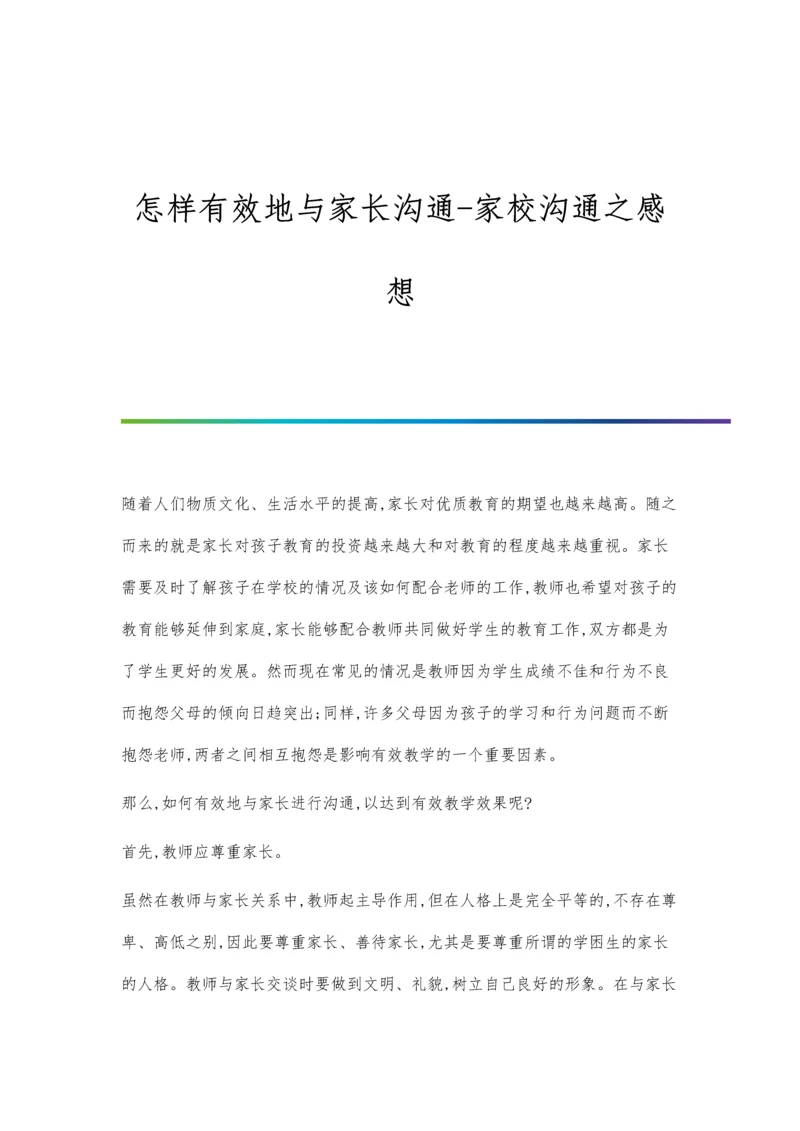 怎样有效地与家长沟通-家校沟通之感想

随着人们物质文化、生活水平的提高,家长对优质教育的期望也越来越高。随之而来的就是家长对孩子教育的投资越来越大和对教育的程度越来越重视。家长需要及时了解孩子在学校的情况及该如何配合老师的工作,教师也希望对孩子的教育能够延伸到家庭,家长能够配合教师共同做好学生的教育工作,双方都是为了学生更好的发展。然而现在常见的情况是教师因为学生成绩不佳和行为不良而抱怨父母的倾向日趋突出;同样,许多父母因为孩子的学习和行为问题而不断抱怨老师,两者之间相互抱怨是影响有效教学的一个重要因素。

那么,如何有效地与家长进行沟通,以达到有效教学效果呢?

首先,教师应尊重家长。

虽然在教师与家长关系中,教师起主导作用,但在人格上是完全平等的,不存在尊卑、高低之别,因此要尊重家长、善待家长,尤其是要尊重所谓的学困生的家长的人格。教师与家长交谈时要做到文明、礼貌,树立自己良好的形象。在与家长